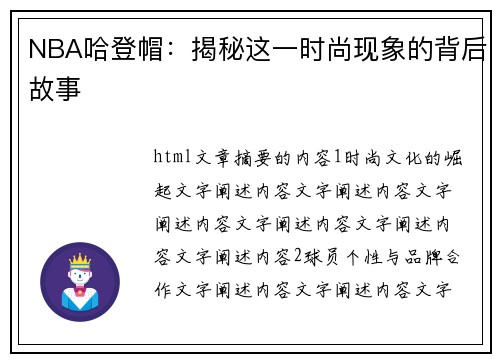 NBA哈登帽：揭秘这一时尚现象的背后故事

html文章摘要的内容1时尚文化的崛起文字阐述内容文字阐述内容文字阐述内容文字阐述内容文字阐述内容文字阐述内容2球员个性与品牌合作文字阐述内容文字阐述内容文字